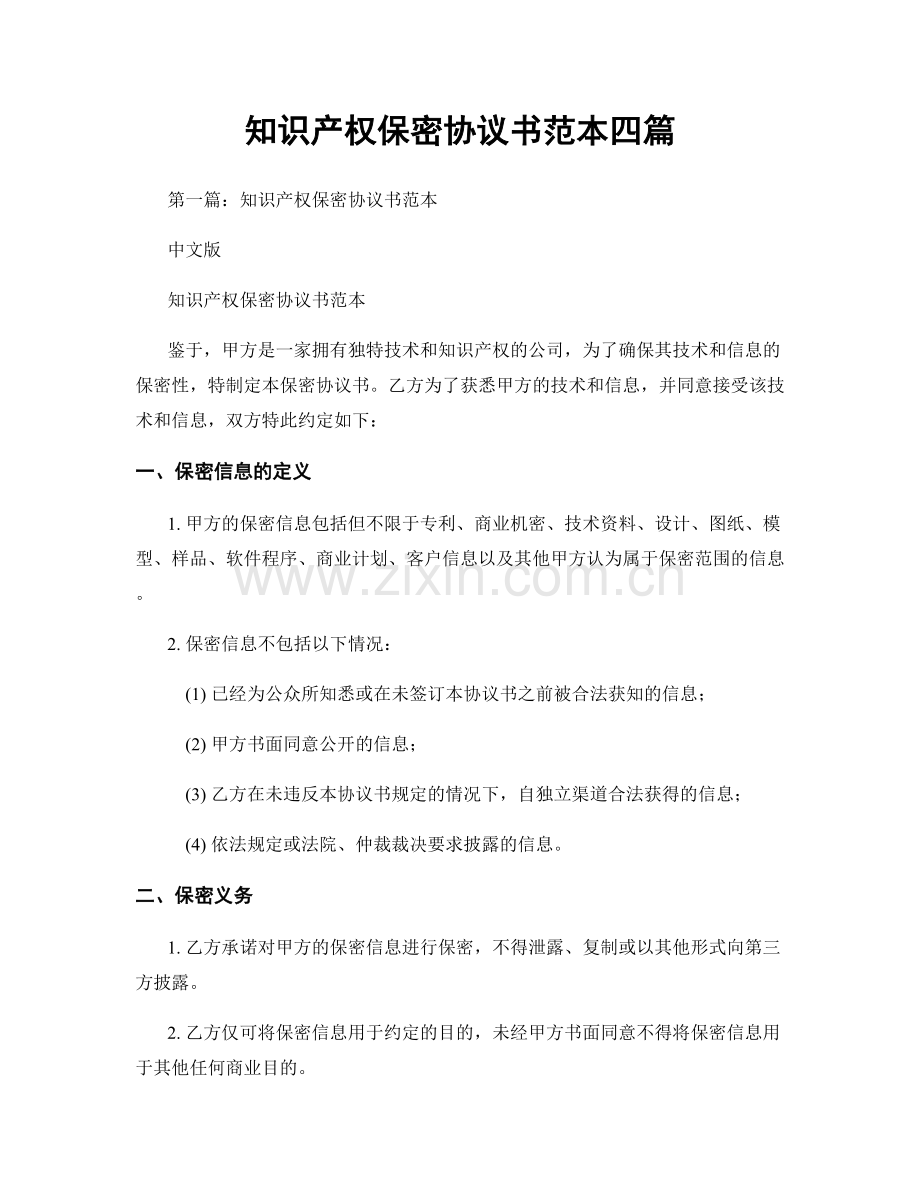 知识产权保密协议书范本四篇

第一篇：知识产权保密协议书范本

中文版

知识产权保密协议书范本

鉴于，甲方是一家拥有独特技术和知识产权的公司，为了确保其技术和信息的保密性，特制定本保密协议书。乙方为了获悉甲方的技术和信息，并同意接受该技术和信息，双方特此约定如下：

一、保密信息的定义

1. 甲方的保密信息包括但不限于专利、商业机密、技术资料、设计、图纸、模型、样品、软件程序、商业计划、客户信息以及其他甲方认为属于保密范围的信息。

www.zixin.com.cn

2. 保密信息不包括以下情况：

(1) 已经为公众所知悉或在未签订本协议书之前被合法获知的信息；

(2) 甲方书面同意公开的信息；

(3) 乙方在未违反本协议书规定的情况下，自独立渠道合法获得的信息；

(4) 依法规定或法院、仲裁裁决要求披露的信息。

二、保密义务

1. 乙方承诺对甲方的保密信息进行保密，不得泄露、复制或以其他形式向第三方披露。

2. 乙方仅可将保密信息用于约定的目的，未经甲方书面同意不得将保密信息用于其他任何商业目的。